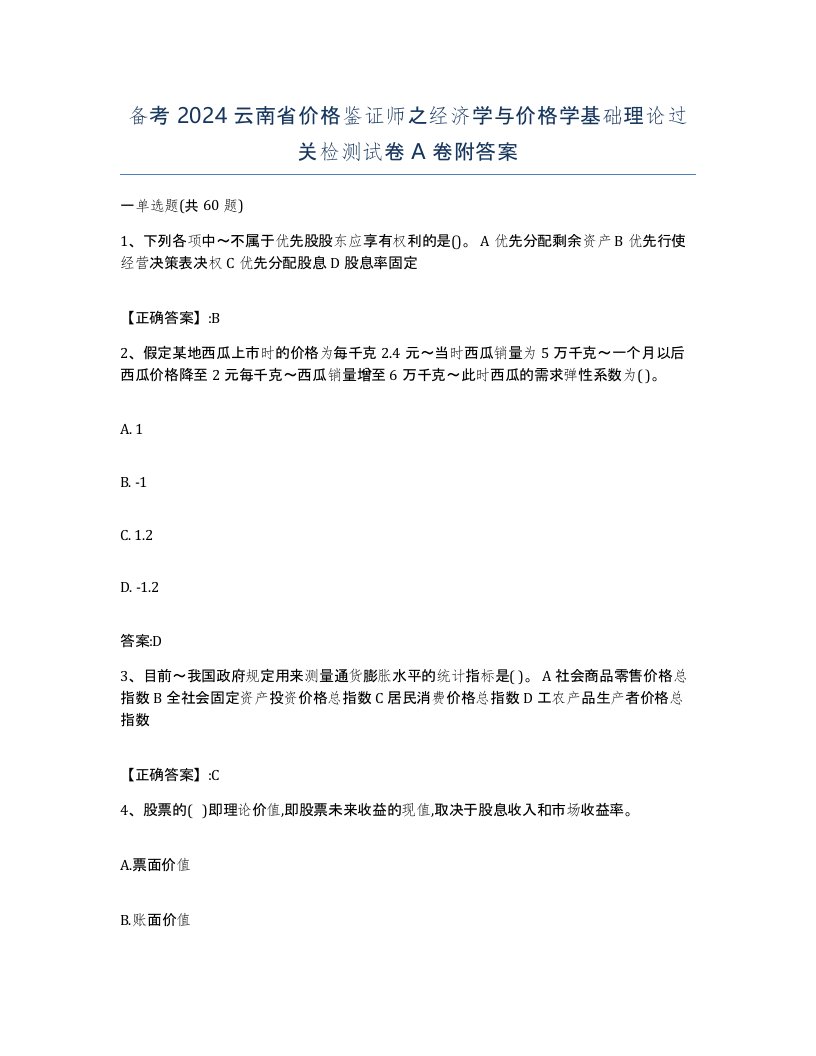 备考 2024 云南省价格鉴证师之经济学与价格学基础理论过关检测试卷 A 卷附答案

一单选题(共 60 题)

1、下列各项中～不属于优先股股东应享有权利的是()。 A 优先分配剩余资产 B 优先行使经营决策表决权 C 优先分配股息 D 股息率固定

【正确答案】:B

2、假定某地西瓜上市时的价格为每千克 2.4 元～当时西瓜销量为 5 万千克～一个月以后西瓜价格降至 2 元每千克～西瓜销量增至 6 万千克～此时西瓜的需求弹性系数为( )。

A. 1

B. -1

C. 1.2

D. -1.2

答案:D

3、目前～我国政府规定用来测量通货膨胀水平的统计指标是( )。 A 社会商品零售价格总指数 B 全社会固定资产投资价格总指数 C 居民消费价格总指数 D 工农产品生产者价格总指数

【正确答案】:C

4、股票的( )即理论价值,即股票未来收益的现值,取决于股息收入和市场收益率。

A.票面价值

B.账面价值